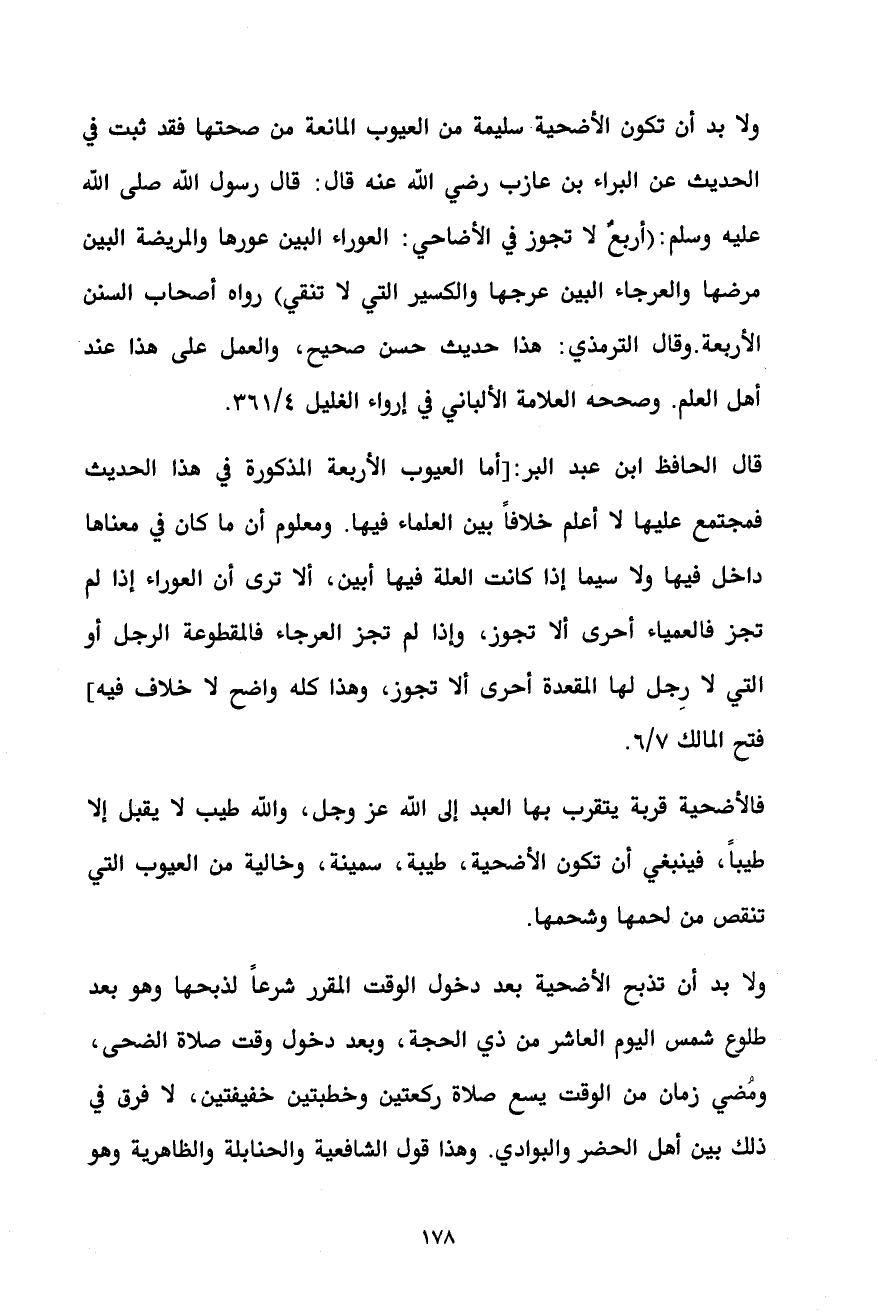 ولا بد أن تكون الأضحية سليمة من العيوب المانعة من صحتها فقد ثبت في الحديث عن البراء بن عازب رضي الله عنه قال: قال رسول الله صلى الله عليه وسلم:(أربعٌ لا تجوز في الأضاحي: العوراء البين عورها والمريضة البين مرضها والعرجاء البين عرجها والكسير التي لا تنقي) رواه أصحاب السنن الأربعة.وقال الترمذي: هذا حديث حسن صحيح، والعمل على هذا عند أهل العلم. وصححه العلامة الألباني في إرواء الغليل ٣٦١/٤.

قال الحافظ ابن عبد البر:[أما العيوب الأربعة المذكورة في هذا الحديث فمجتمع عليها لا أعلم خلافاً بين العلماء فيها. ومعلوم أن ما كان في معناها داخل فيها ولا سيما إذا كانت العلة فيها أبين، ألا ترى أن العوراء إذا لم تجز فالعمياء أحرى ألا تجوز، وإذا لم تجز العرجاء فالمقطوعة الرجل أو التي لا رِجل لها المقعدة أحرى ألا تجوز، وهذا كله واضح لا خلاف فيه] فتح المالك ٦/٧.

فالأضحية قربة يتقرب بها العبد إلى الله عز وجل، والله طيب لا يقبل إلا طيباً، فينبغي أن تكون الأضحية، طيبة، سمينة، وخالية من العيوب التي تنقص من لحمها وشحمها.

ولا بد أن تذبح الأضحية بعد دخول الوقت المقرر شرعاً لذبحها وهو بعد طلوع شمس اليوم العاشر من ذي الحجة، وبعد دخول وقت صلاة الضحى، ومُضي زمان من الوقت يسع صلاة ركعتين وخطبتين خفيفتين، لا فرق في ذلك بين أهل الحضر والبوادي. وهذا قول الشافعية والحنابلة والظاهرية وهو

١٧٨